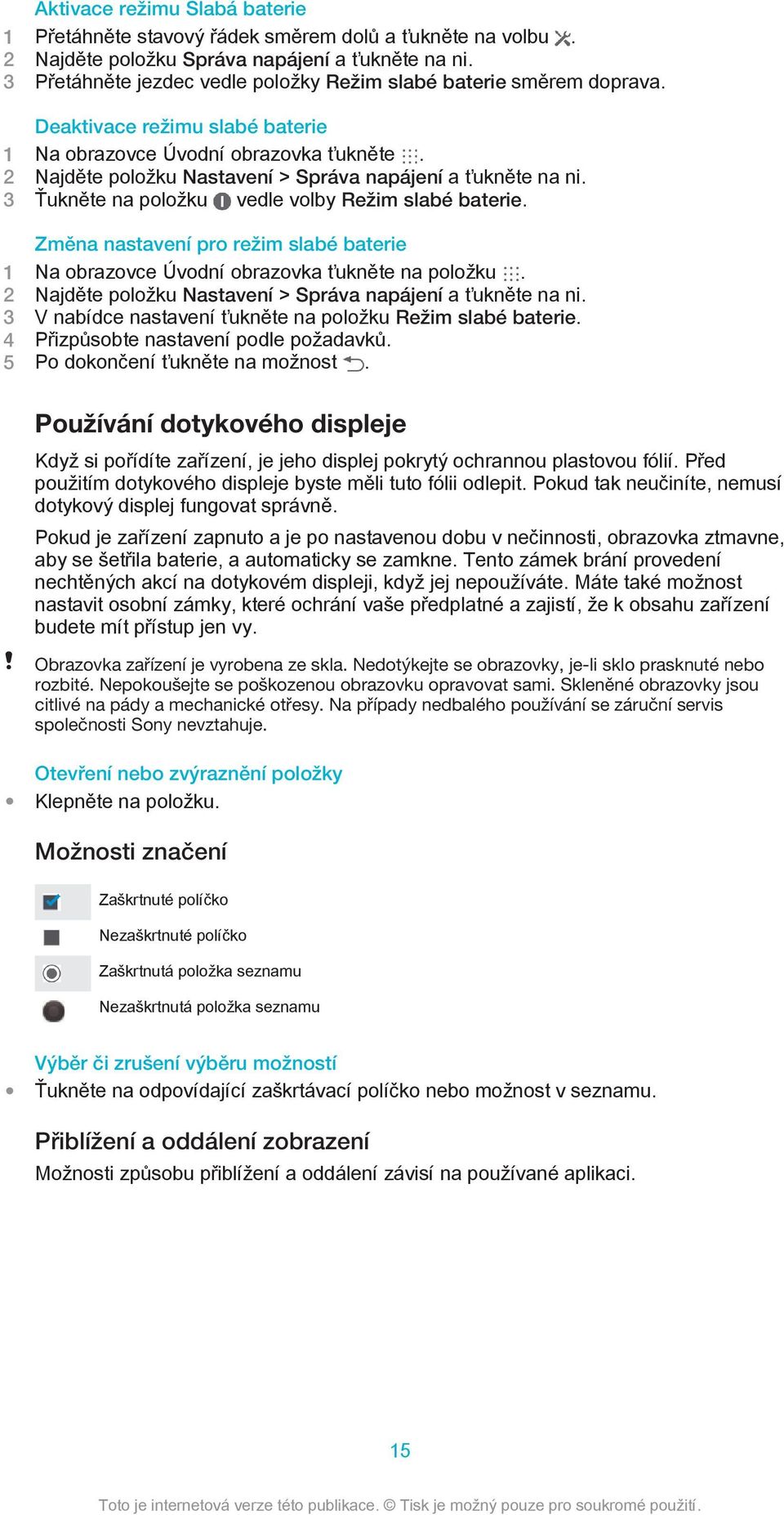 Aktivace režimu Slabá baterie

1 Přetáhněte stavový řádek směrem dolů a ťukněte na volbu .
2 Najděte položku Správa napájení a ťukněte na ni.
3 Přetáhněte jezdec vedle položky Režim slabé baterie směrem doprava.

Deaktivace režimu slabé baterie

1 Na obrazovce Úvodní obrazovka ťukněte .
2 Najděte položku Nastavení > Správa napájení a ťukněte na ni.
3 Ťukněte na položku vedle volby Režim slabé baterie.

Změna nastavení pro režim slabé baterie

1 Na obrazovce Úvodní obrazovka ťukněte na položku .
2 Najděte položku Nastavení > Správa napájení a ťukněte na ni.
3 V nabídce nastavení ťukněte na položku Režim slabé baterie.
4 Přizpůsobte nastavení podle požadavků.
5 Po dokončení ťukněte na možnost .

Používání dotykového displeje

Když si pořídíte zařízení, je jeho displej pokrytý ochrannou plastovou fólií. Před použitím dotykového displeje byste měli tuto fólii odlepit. Pokud tak neučiníte, nemusí dotykový displej fungovat správně.

Pokud je zařízení zapnuto a je po nastavenou dobu v nečinnosti, obrazovka ztmavne, aby se šetřila baterie, a automaticky se zamkne. Tento zámek brání provedení nechtěných akcí na dotykovém displeji, když jej nepoužíváte. Máte také možnost nastavit osobní zámky, které ochrání vaše předplatné a zajistí, že k obsahu zařízení budete mít přístup jen vy.

! Obrazovka zařízení je vyrobena ze skla. Nedotýkejte se obrazovky, je-li sklo prasknuté nebo rozbité. Nepokoušejte se poškozenou obrazovku opravovat sami. Skleněné obrazovky jsou citlivé na pády a mechanické otřesy. Na případy nedbalého používání se záruční servis společnosti Sony nevztahuje.

Otevření nebo zvýraznění položky

• Klepněte na položku.

Možnosti značení

Zaškrtnuté políčko
Nezaškrtnuté políčko
Zaškrtnutá položka seznamu
Nezaškrtnutá položka seznamu

Výběr či zrušení výběru možností

• Ťukněte na odpovídající zaškrtávací políčko nebo možnost v seznamu.

Přiblížení a oddálení zobrazení

Možnosti způsobu přiblížení a oddálení závisí na používané aplikaci.

15

Toto je internetová verze této publikace. © Tisk je možný pouze pro soukromé použití.